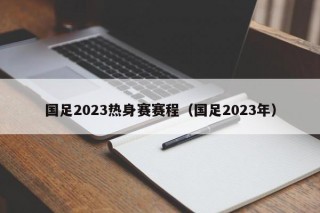 国足2023热身赛赛程（国足2023年）